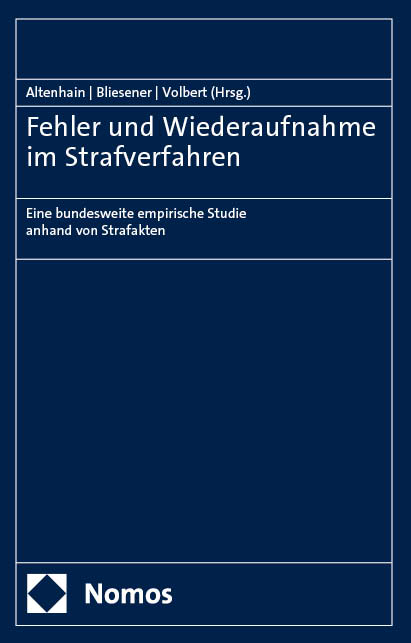 Altenhain | Bliesener | Volbert (Hrsg.)

Fehler und Wiederaufnahme im Strafverfahren

Eine bundesweite empirische Studie anhand von Strafakten

Nomos